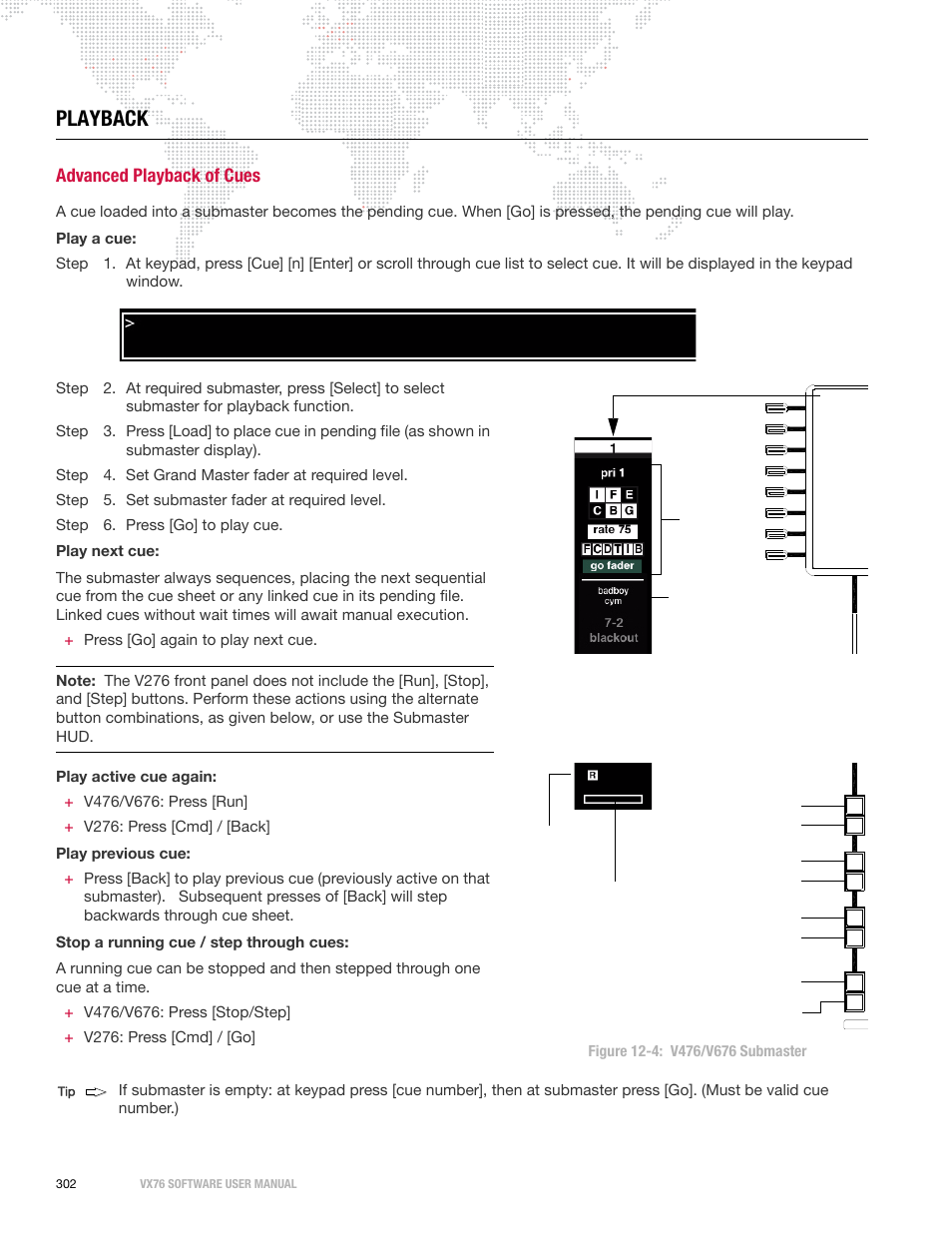 PLAYBACK

Advanced Playback of Cues

A cue loaded into a submaster becomes the pending cue. When [Go] is pressed, the pending cue will play.

Play a cue:

Step 1. At keypad, press [Cue] [n] [Enter] or scroll through cue list to select cue. It will be displayed in the keypad window.

>

Step 2. At required submaster, press [Select] to select submaster for playback function.

Step 3. Press [Load] to place cue in pending file (as shown in submaster display).

Step 4. Set Grand Master fader at required level.

Step 5. Set submaster fader at required level.

Step 6. Press [Go] to play cue.

Play next cue:

The submaster always sequences, placing the next sequential cue from the cue sheet or any linked cue in its pending file. Linked cues without wait times will await manual execution.

+ Press [Go] again to play next cue.

Note: The V276 front panel does not include the [Run], [Stop], and [Step] buttons. Perform these actions using the alternate button combinations, as given below, or use the Submaster HUD.

Play active cue again:

+ V476/V676: Press [Run]

+ V276: Press [Cmd] / [Back]

Play previous cue:

+ Press [Back] to play previous cue (previously active on that submaster). Subsequent presses of [Back] will step backwards through cue sheet.

Stop a running cue / step through cues:

A running cue can be stopped and then stepped through one cue at a time.

+ V476/V676: Press [Stop/Step]

+ V276: Press [Cmd] / [Go]

1

pri 1

I F E

C B G

rate 75

F C D T I B

go fader

badboy

cym

7-2

blackout

R

Figure 12-4: V476/V676 Submaster

Tip If submaster is empty: at keypad press [cue number], then at submaster press [Go]. (Must be valid cue number.)

302 VX76 SOFTWARE USER MANUAL